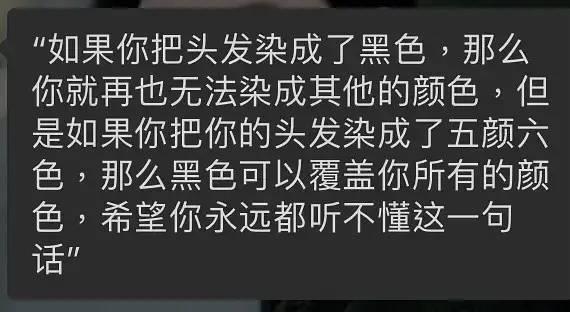 “如果你把头发染成了黑色，那么你就再也无法染成其他的颜色，但是如果你把你的头发染成了五颜六色，那么黑色可以覆盖你所有的颜色，希望你永远都听不懂这一句话”